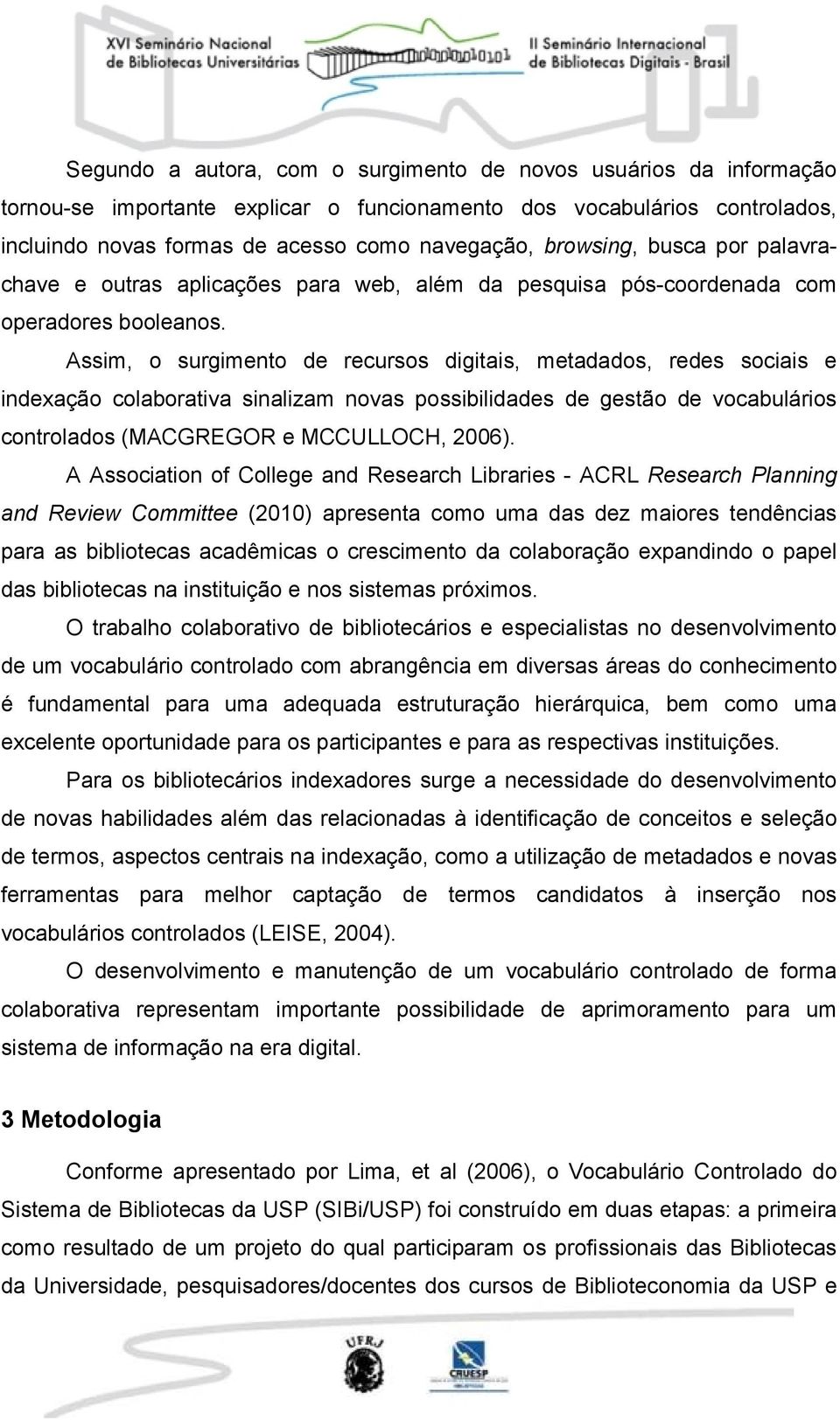 XVI Seminário Nacional de Bibliotecas Universitárias

II Seminário Internacional de Bibliotecas Digitais - Brasil

Segundo a autora, com o surgimento de novos usuários da informação tornou-se importante explicar o funcionamento dos vocabulários controlados, incluindo novas formas de acesso como navegação, browsing, busca por palavra-chave e outras aplicações para web, além da pesquisa pós-coordenada com operadores booleanos.

Assim, o surgimento de recursos digitais, metadados, redes sociais e indexação colaborativa sinalizam novas possibilidades de gestão de vocabulários controlados (MACGREGOR e MCCULLOCH, 2006).

A Association of College and Research Libraries - ACRL Research Planning and Review Committee (2010) apresenta como uma das dez maiores tendências para as bibliotecas acadêmicas o crescimento da colaboração expandindo o papel das bibliotecas na instituição e nos sistemas próximos.

O trabalho colaborativo de bibliotecários e especialistas no desenvolvimento de um vocabulário controlado com abrangência em diversas áreas do conhecimento é fundamental para uma adequada estruturação hierárquica, bem como uma excelente oportunidade para os participantes e para as respectivas instituições.

Para os bibliotecários indexadores surge a necessidade do desenvolvimento de novas habilidades além das relacionadas à identificação de conceitos e seleção de termos, aspectos centrais na indexação, como a utilização de metadados e novas ferramentas para melhor captação de termos candidatos à inserção nos vocabulários controlados (LEISE, 2004).

O desenvolvimento e manutenção de um vocabulário controlado de forma colaborativa representam importante possibilidade de aprimoramento para um sistema de informação na era digital.

3 Metodologia

Conforme apresentado por Lima, et al (2006), o Vocabulário Controlado do Sistema de Bibliotecas da USP (SIBi/USP) foi construído em duas etapas: a primeira como resultado de um projeto do qual participaram os profissionais das Bibliotecas da Universidade, pesquisadores/docentes dos cursos de Biblioteconomia da USP e

UFRJ

CRUESP